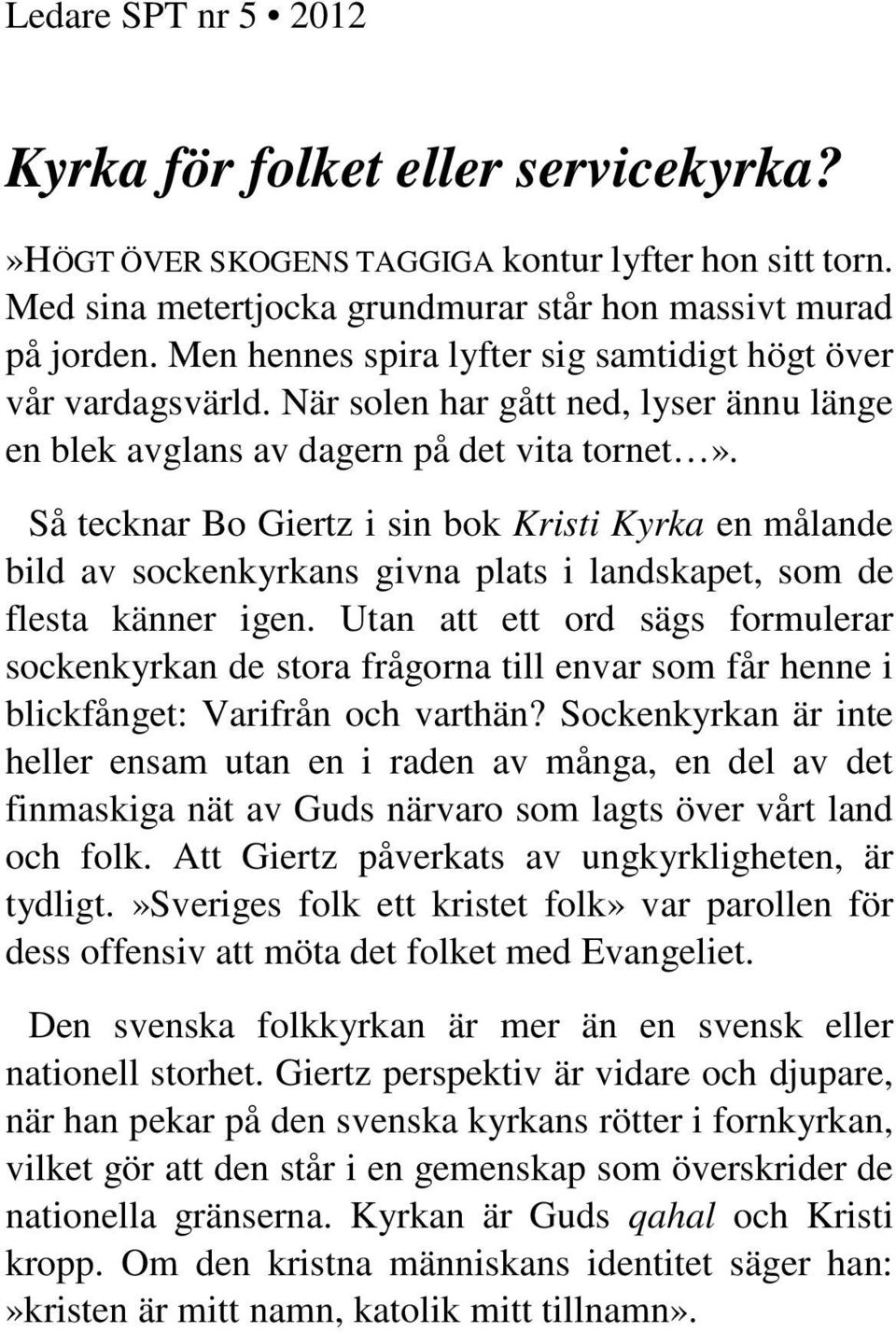 Ledare SPT nr 5 • 2012

Kyrka för folket eller servicekyrka?

»HÖGT ÖVER SKOGENS TAGGIGA kontur lyfter hon sitt torn. Med sina metertjocka grundmurar står hon massivt murad på jorden. Men hennes spira lyfter sig samtidigt högt över vår vardagsvärld. När solen har gått ned, lyser ännu länge en blek avglans av dagern på det vita tornet…».

Så tecknar Bo Giertz i sin bok Kristi Kyrka en målande bild av sockenkyrkans givna plats i landskapet, som de flesta känner igen. Utan att ett ord sägs formulerar sockenkyrkan de stora frågorna till envar som får henne i blickfånget: Varifrån och varthän? Sockenkyrkan är inte heller ensam utan en i raden av många, en del av det finmaskiga nät av Guds närvaro som lagts över vårt land och folk. Att Giertz påverkats av ungkyrkligheten, är tydligt.»Sveriges folk ett kristet folk» var parollen för dess offensiv att möta det folket med Evangeliet.

Den svenska folkkyrkan är mer än en svensk eller nationell storhet. Giertz perspektiv är vidare och djupare, när han pekar på den svenska kyrkans rötter i fornkyrkan, vilket gör att den står i en gemenskap som överskrider de nationella gränserna. Kyrkan är Guds qahal och Kristi kropp. Om den kristna människans identitet säger han: »kristen är mitt namn, katolik mitt tillnamn».